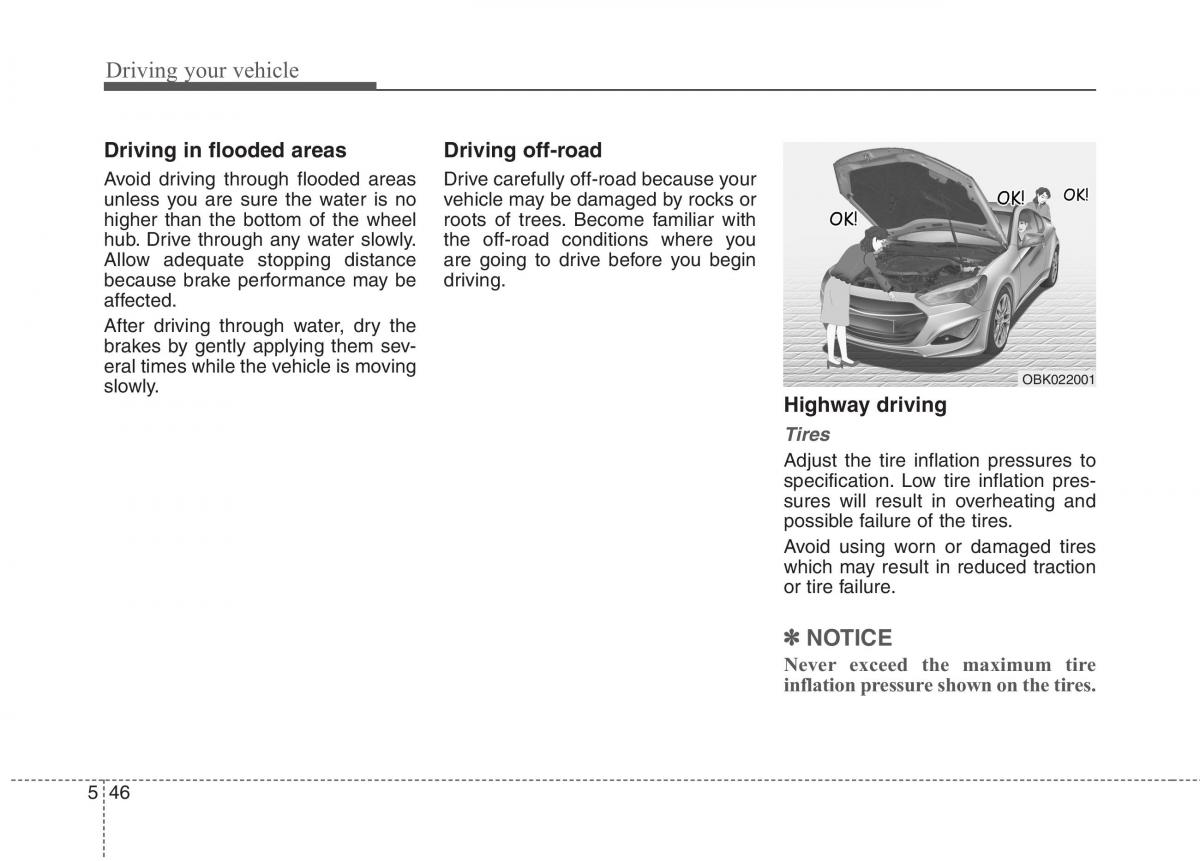 Driving your vehicle

Driving in flooded areas

Avoid driving through flooded areas unless you are sure the water is no higher than the bottom of the wheel hub. Drive through any water slowly. Allow adequate stopping distance because brake performance may be affected.

After driving through water, dry the brakes by gently applying them several times while the vehicle is moving slowly.

Driving off-road

Drive carefully off-road because your vehicle may be damaged by rocks or roots of trees. Become familiar with the off-road conditions where you are going to drive before you begin driving.

OK!

OK!

OK!

OBK022001

Highway driving

Tires

Adjust the tire inflation pressures to specification. Low tire inflation pressures will result in overheating and possible failure of the tires.

Avoid using worn or damaged tires which may result in reduced traction or tire failure.

✽ NOTICE

Never exceed the maximum tire inflation pressure shown on the tires.

5 46